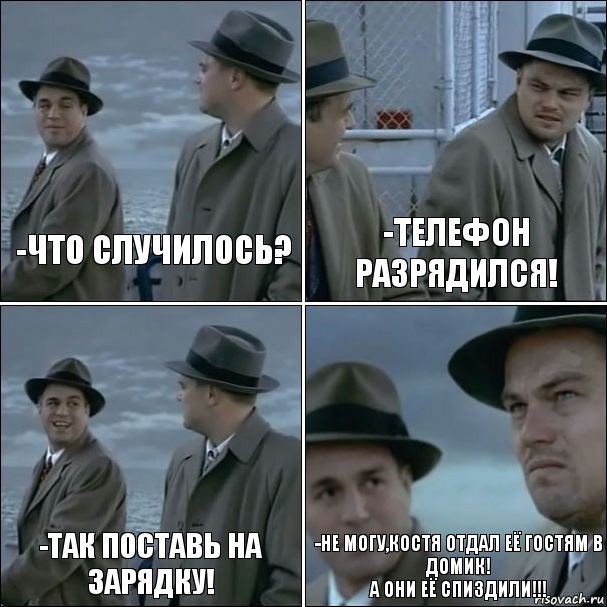 -ЧТО СЛУЧИЛОСЬ?

-ТЕЛЕФОН РАЗРЯДИЛСЯ!

-ТАК ПОСТАВЬ НА ЗАРЯДКУ!

-НЕ МОГУ,КОСТЯ ОТДАЛ ЕЁ ГОСТЯМ В ДОМИК!
А ОНИ ЕЁ СПИЗДИЛИ!!!

risovach.ru